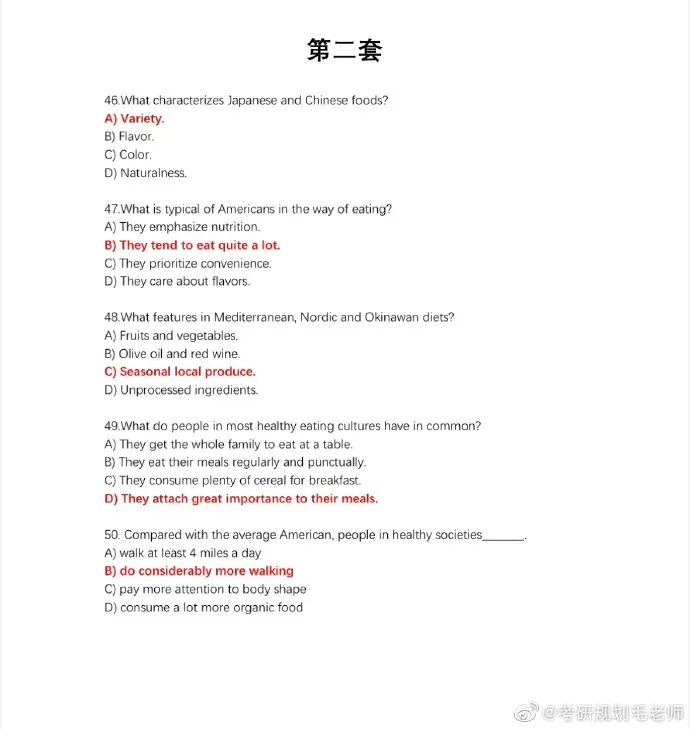 第二套

46.What characterizes Japanese and Chinese foods?
A) Variety.
B) Flavor.
C) Color.
D) Naturalness.

47.What is typical of Americans in the way of eating?
A) They emphasize nutrition.
B) They tend to eat quite a lot.
C) They prioritize convenience.
D) They care about flavors.

48.What features in Mediterranean, Nordic and Okinawan diets?
A) Fruits and vegetables.
B) Olive oil and red wine.
C) Seasonal local produce.
D) Unprocessed ingredients.

49.What do people in most healthy eating cultures have in common?
A) They get the whole family to eat at a table.
B) They eat their meals regularly and punctually.
C) They consume plenty of cereal for breakfast.
D) They attach great importance to their meals.

50. Compared with the average American, people in healthy societies_______.
A) walk at least 4 miles a day
B) do considerably more walking
C) pay more attention to body shape
D) consume a lot more organic food

@考研规划毛老师